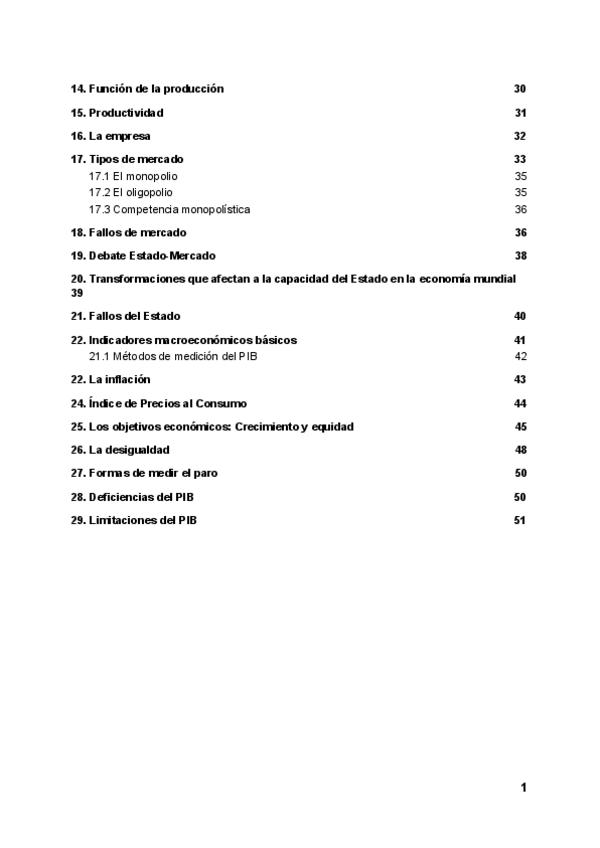 14. Función de la producción 30

15. Productividad 31

16. La empresa 32

17. Tipos de mercado 33
17.1 El monopolio 35
17.2 El oligopolio 35
17.3 Competencia monopolística 36

18. Fallos de mercado 36

19. Debate Estado-Mercado 38

20. Transformaciones que afectan a la capacidad del Estado en la economía mundial 39

21. Fallos del Estado 40

22. Indicadores macroeconómicos básicos 41
21.1 Métodos de medición del PIB 42

22. La inflación 43

24. Índice de Precios al Consumo 44

25. Los objetivos económicos: Crecimiento y equidad 45

26. La desigualdad 48

27. Formas de medir el paro 50

28. Deficiencias del PIB 50

29. Limitaciones del PIB 51

1